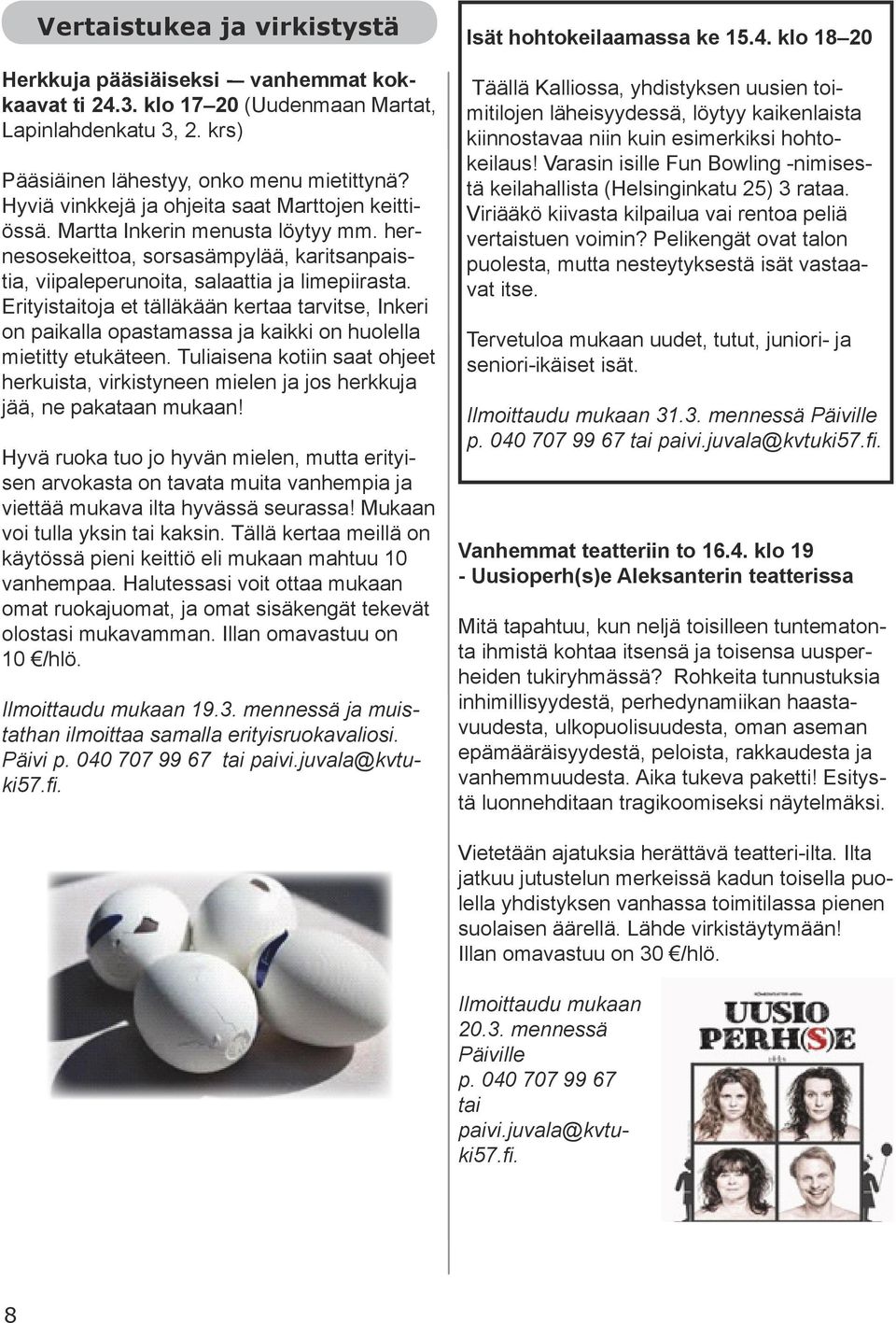 Vertaistukea ja virkistystä

Herkkuja pääsiäiseksi — vanhemmat kokkaavat ti 24.3. klo 17–20 (Uudenmaan Martat, Lapinlahdenkatu 3, 2. krs)

Pääsiäinen lähestyy, onko menu mietittynä? Hyviä vinkkejä ja ohjeita saat Marttojen keittiössä. Martta Inkerin menusta löytyy mm. hernesosekeittoa, sorsasämpylää, karitsanpaistia, viipaleperunoita, salaattia ja limepiirasta. Erityistaitoja et tälläkään kertaa tarvitse, Inkeri on paikalla opastamassa ja kaikki on huolella mietitty etukäteen. Tuliaisena kotiin saat ohjeet herkuista, virkistyneen mielen ja jos herkkuja jää, ne pakataan mukaan!

Hyvä ruoka tuo jo hyvän mielen, mutta erityisen arvokasta on tavata muita vanhempia ja viettää mukava ilta hyvässä seurassa! Mukaan voi tulla yksin tai kaksin. Tällä kertaa meillä on käytössä pieni keittiö eli mukaan mahtuu 10 vanhempaa. Halutessasi voit ottaa mukaan omat ruokajuomat, ja omat sisäkengät tekevät olostasi mukavamman. Illan omavastuu on 10 €/hlö.

Ilmoittaudu mukaan 19.3. mennessä ja muistathan ilmoittaa samalla erityisruokavaliosi. Päivi p. 040 707 99 67 tai paivi.juvala@kvtuki57.fi.

Isät hohtokeilaamassa ke 15.4. klo 18–20

Täällä Kalliossa, yhdistyksen uusien toimitilojen läheisyydessä, löytyy kaikenlaista kiinnostavaa niin kuin esimerkiksi hohtokeilaus! Varasin isille Fun Bowling -nimisestä keilahallista (Helsinginkatu 25) 3 rataa. Viriääkö kiivasta kilpailua vai rentoa peliä vertaistuen voimin? Pelikengät ovat talon puolesta, mutta nesteytyksestä isät vastaavat itse.

Tervetuloa mukaan uudet, tutut, juniori- ja seniori-ikäiset isät.

Ilmoittaudu mukaan 31.3. mennessä Päiville p. 040 707 99 67 tai paivi.juvala@kvtuki57.fi.

Vanhemmat teatteriin to 16.4. klo 19
- Uusioperh(s)e Aleksanterin teatterissa

Mitä tapahtuu, kun neljä toisilleen tuntematonta ihmistä kohtaa itsensä ja toisensa uusperheiden tukiryhmässä? Rohkeita tunnustuksia inhimillisyydestä, perhedynamiikan haastavuudesta, ulkopuolisuudesta, oman aseman epämääräisyydestä, peloista, rakkaudesta ja vanhemmuudesta. Aika tukeva paketti! Esitystä luonnehditaan tragikoomiseksi näytelmäksi.

Vietetään ajatuksia herättävä teatteri-ilta. Ilta jatkuu jutustelun merkeissä kadun toisella puolella yhdistyksen vanhassa toimitilassa pienen suolaisen äärellä. Lähde virkistäytymään! Illan omavastuu on 30 €/hlö.

Ilmoittaudu mukaan 20.3. mennessä Päiville p. 040 707 99 67 tai paivi.juvala@kvtuki57.fi.

UUSIO PERH(S)E

8